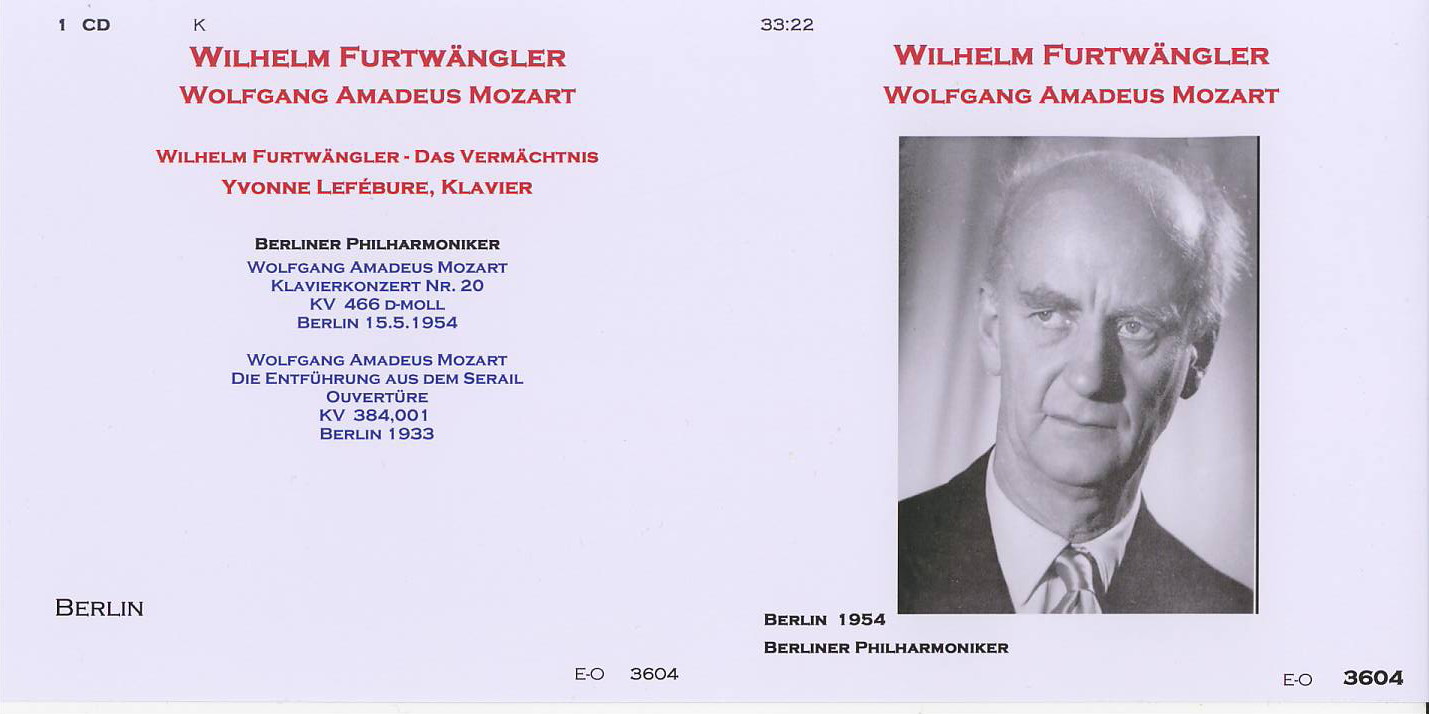 1 CD K

WILHELM FURTWÄNGLER
WOLFGANG AMADEUS MOZART

WILHELM FURTWÄNGLER - DAS VERMÄCHTNIS
YVONNE LEFÉBURE, KLAVIER

BERLINER PHILHARMONIKER
WOLFGANG AMADEUS MOZART
KLAVIERKONZERT NR. 20
KV 466 D-MOLL
BERLIN 15.5.1954

WOLFGANG AMADEUS MOZART
DIE ENTFÜHRUNG AUS DEM SERAIL
OUVERTÜRE
KV 384,001
BERLIN 1933

BERLIN

E-O 3604

33:22

WILHELM FURTWÄNGLER
WOLFGANG AMADEUS MOZART

BERLIN 1954
BERLINER PHILHARMONIKER

E-O 3604